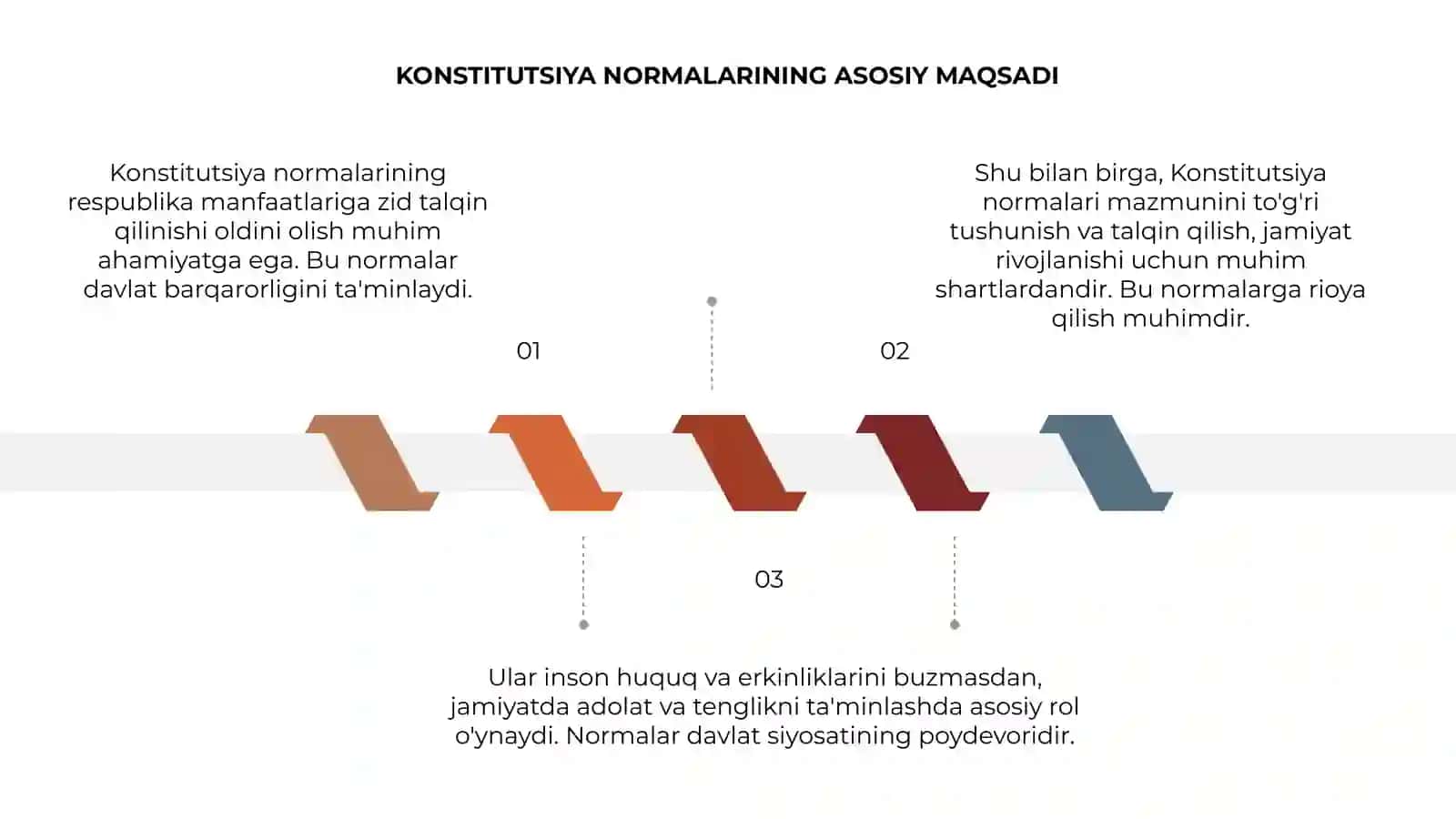 KONSTITUTSIYA NORMALARINING ASOSIY MAQSADI

Konstitutsiya normalarining respublika manfaatlariga zid talqin qilinishi oldini olish muhim ahamiyatga ega. Bu normalar davlat barqarorligini ta'minlaydi.

01

Shu bilan birga, Konstitutsiya normalari mazmunini to'g'ri tushunish va talqin qilish, jamiyat rivojlanishi uchun muhim shartlardandir. Bu normalarga rioya qilish muhimdir.

02

03

Ular inson huquq va erkinliklarini buzmasdan, jamiyatda adolat va tenglikni ta'minlashda asosiy rol o'ynaydi. Normalar davlat siyosatining poydevoridir.